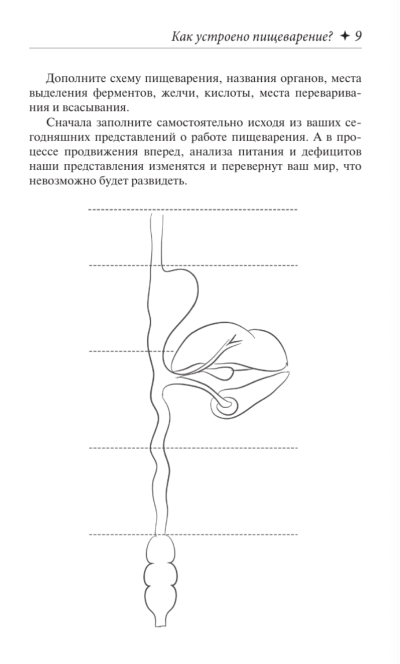 Как устроено пищеварение? ✦ 9

Дополните схему пищеварения, названия органов, места выделения ферментов, желчи, кислоты, места переваривания и всасывания.

Сначала заполните самостоятельно исходя из ваших сегодняшних представлений о работе пищеварения. А в процессе продвижения вперед, анализа питания и дефицитов наши представления изменятся и перевернут ваш мир, что невозможно будет развидеть.